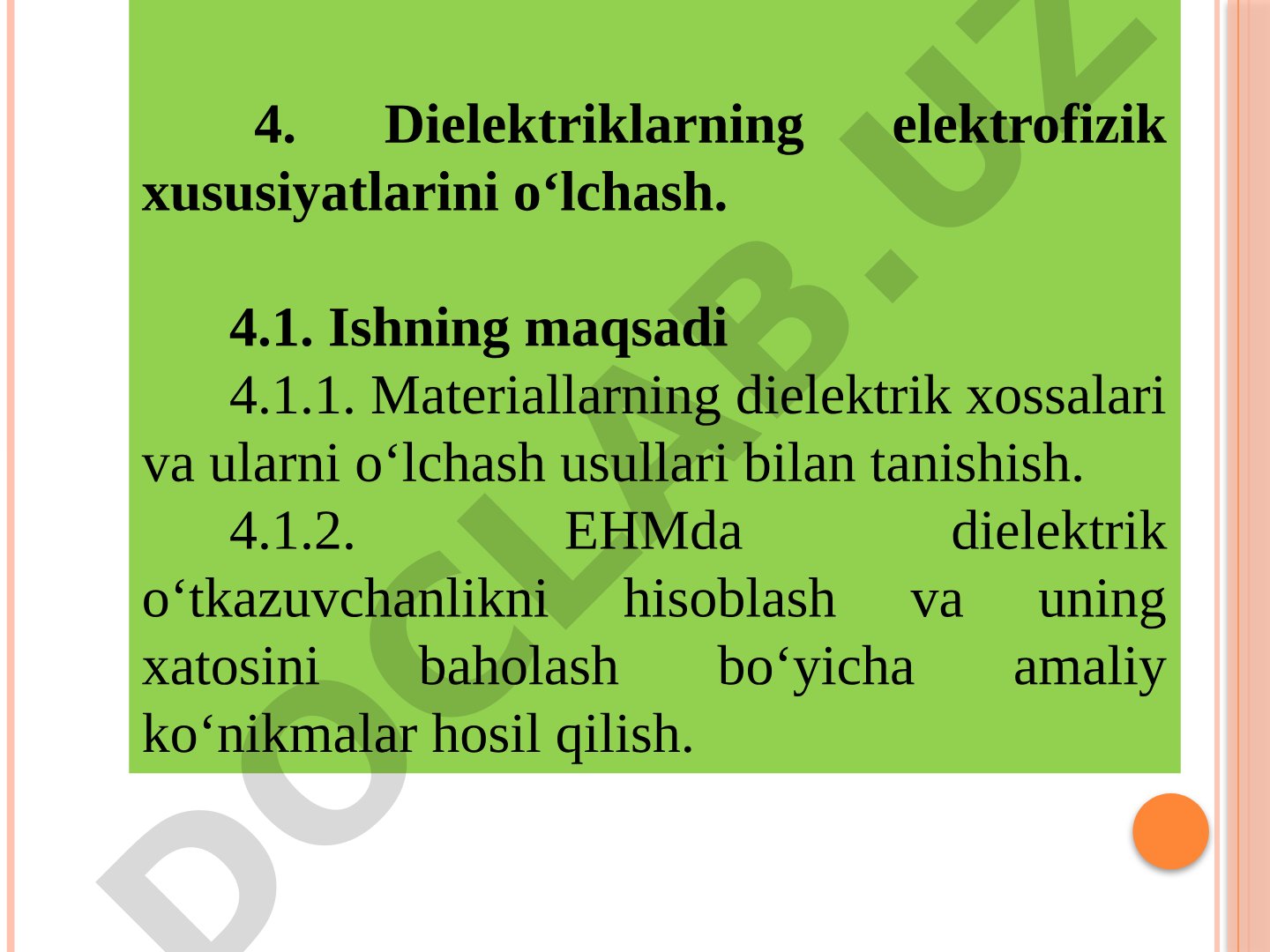 4. Dielektriklarning elektrofizik xususiyatlarini o‘lchash.

4.1. Ishning maqsadi

4.1.1. Materiallarning dielektrik xossalari va ularni o‘lchash usullari bilan tanishish.

4.1.2. EHMda dielektrik o‘tkazuvchanlikni hisoblash va uning xatosini baholash bo‘yicha amaliy ko‘nikmalar hosil qilish.

DOCLAB.UZ